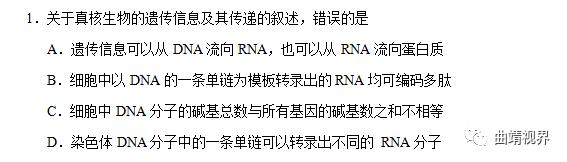 1．关于真核生物的遗传信息及其传递的叙述，错误的是

A．遗传信息可以从 DNA 流向 RNA，也可以从 RNA 流向蛋白质

B．细胞中以 DNA 的一条单链为模板转录出的 RNA 均可编码多肽

C．细胞中 DNA 分子的碱基总数与所有基因的碱基数之和不相等

D．染色体 DNA 分子中的一条单链可以转录出不同的 RNA 分子

曲靖视界